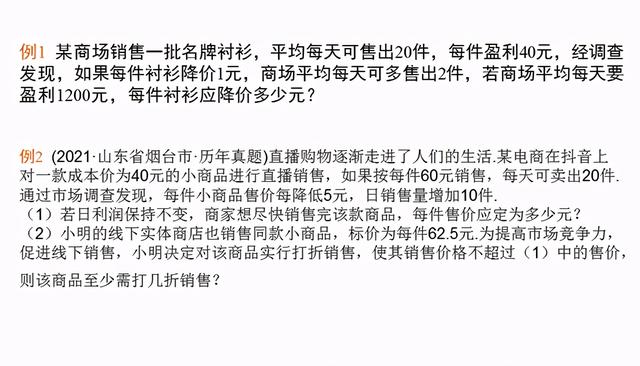 例1 某商场销售一批名牌衬衫，平均每天可售出20件，每件盈利40元，经调查发现，如果每件衬衫降价1元，商场平均每天可多售出2件，若商场平均每天要盈利1200元，每件衬衫应降价多少元？

例2 (2021·山东省烟台市·历年真题)直播购物逐渐走进了人们的生活.某电商在抖音上对一款成本价为40元的小商品进行直播销售，如果按每件60元销售，每天可卖出20件.通过市场调查发现，每件小商品售价每降低5元，日销售量增加10件.
（1）若日利润保持不变，商家想尽快销售完该款商品，每件售价应定为多少元？
（2）小明的线下实体商店也销售同款小商品，标价为每件62.5元.为提高市场竞争力，促进线下销售，小明决定对该商品实行打折销售，使其销售价格不超过（1）中的售价，则该商品至少需打几折销售？